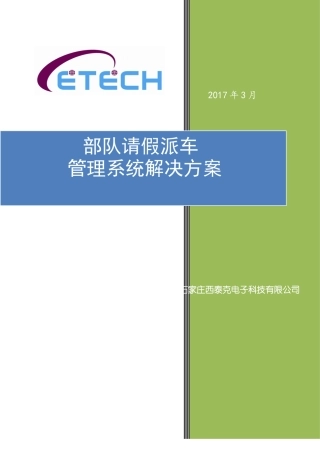 ETECH

2017 年 3 月

部队请假派车
管理系统解决方案

石家庄西泰克电子科技有限公司